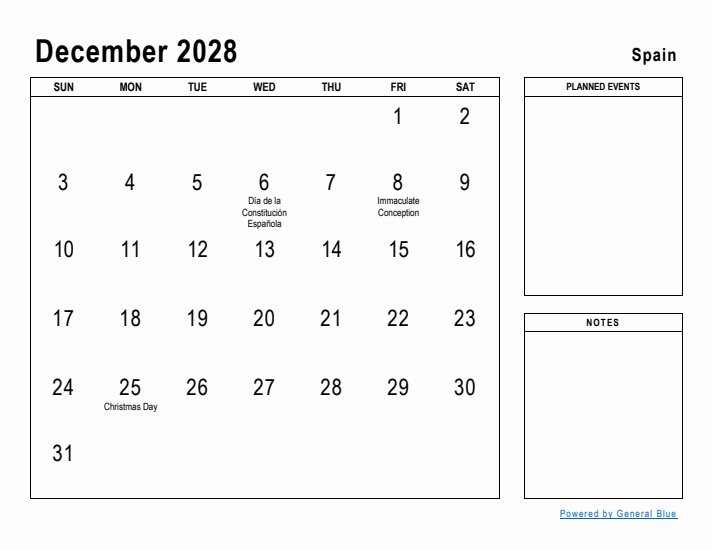 December 2028

Spain

| SUN | MON | TUE | WED | THU | FRI | SAT |
|---|---|---|---|---|---|---|
| | | | | | 1 | 2 |
| 3 | 4 | 5 | 6 Día de la Constitución Española | 7 | 8 Immaculate Conception | 9 |
| 10 | 11 | 12 | 13 | 14 | 15 | 16 |
| 17 | 18 | 19 | 20 | 21 | 22 | 23 |
| 24 | 25 Christmas Day | 26 | 27 | 28 | 29 | 30 |
| 31 | | | | | | |

PLANNED EVENTS

NOTES

Powered by General Blue